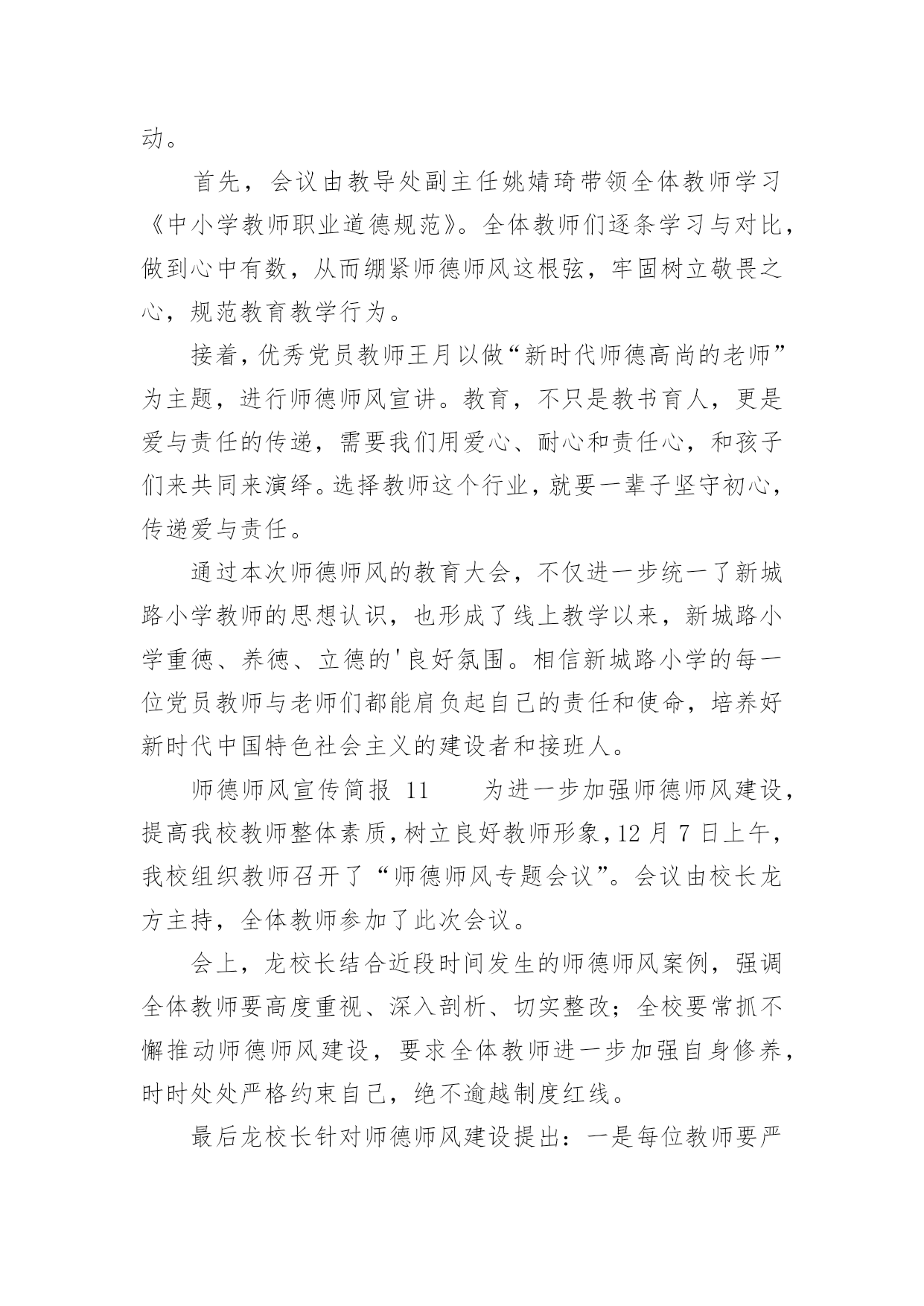 动。

首先，会议由教导处副主任姚婧琦带领全体教师学习《中小学教师职业道德规范》。全体教师们逐条学习与对比，做到心中有数，从而绷紧师德师风这根弦，牢固树立敬畏之心，规范教育教学行为。

接着，优秀党员教师王月以做“新时代师德高尚的老师”为主题，进行师德师风宣讲。教育，不只是教书育人，更是爱与责任的传递，需要我们用爱心、耐心和责任心，和孩子们来共同来演绎。选择教师这个行业，就要一辈子坚守初心，传递爱与责任。

通过本次师德师风的教育大会，不仅进一步统一了新城路小学教师的思想认识，也形成了线上教学以来，新城路小学重德、养德、立德的'良好氛围。相信新城路小学的每一位党员教师与老师们都能肩负起自己的责任和使命，培养好新时代中国特色社会主义的建设者和接班人。

师德师风宣传简报 11　　为进一步加强师德师风建设，提高我校教师整体素质，树立良好教师形象，12 月 7 日上午，我校组织教师召开了“师德师风专题会议”。会议由校长龙方主持，全体教师参加了此次会议。

会上，龙校长结合近段时间发生的师德师风案例，强调全体教师要高度重视、深入剖析、切实整改；全校要常抓不懈推动师德师风建设，要求全体教师进一步加强自身修养，时时处处严格约束自己，绝不逾越制度红线。

最后龙校长针对师德师风建设提出：一是每位教师要严